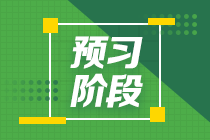 预习
阶段